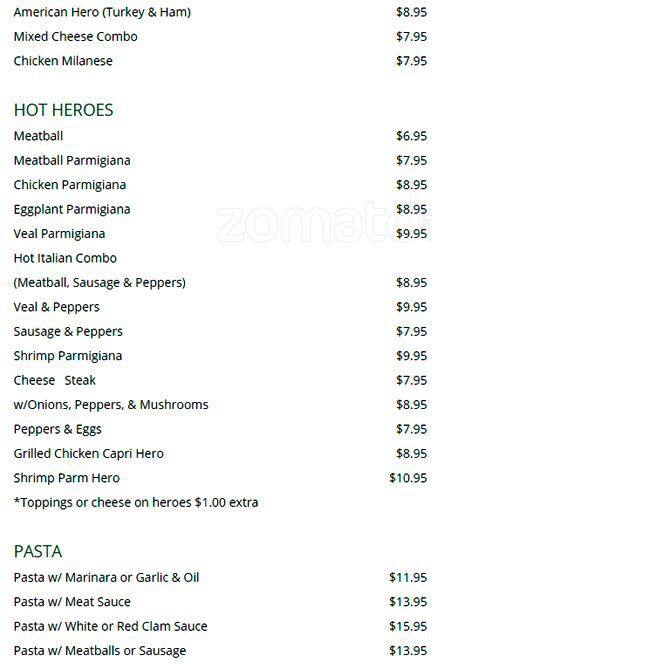 American Hero (Turkey & Ham) $8.95
Mixed Cheese Combo $7.95
Chicken Milanese $7.95

HOT HEROES
Meatball $6.95
Meatball Parmigiana $7.95
Chicken Parmigiana $8.95
Eggplant Parmigiana $8.95
Veal Parmigiana $9.95
Hot Italian Combo
(Meatball, Sausage & Peppers) $8.95
Veal & Peppers $9.95
Sausage & Peppers $7.95
Shrimp Parmigiana $9.95
Cheese Steak $7.95
w/Onions, Peppers, & Mushrooms $8.95
Peppers & Eggs $7.95
Grilled Chicken Capri Hero $8.95
Shrimp Parm Hero $10.95
*Toppings or cheese on heroes $1.00 extra

PASTA
Pasta w/ Marinara or Garlic & Oil $11.95
Pasta w/ Meat Sauce $13.95
Pasta w/ White or Red Clam Sauce $15.95
Pasta w/ Meatballs or Sausage $13.95

zomato